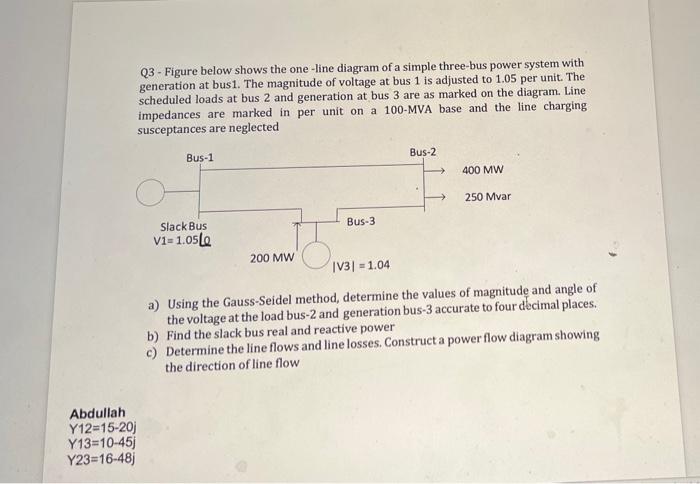 Q3 - Figure below shows the one -line diagram of a simple three-bus power system with generation at bus1. The magnitude of voltage at bus 1 is adjusted to 1.05 per unit. The scheduled loads at bus 2 and generation at bus 3 are as marked on the diagram. Line impedances are marked in per unit on a 100-MVA base and the line charging susceptances are neglected

Bus-1

Bus-2

400 MW

250 Mvar

Slack Bus
V1= 1.05$\angle 0$

Bus-3

200 MW

|V3| = 1.04

a) Using the Gauss-Seidel method, determine the values of magnitude and angle of the voltage at the load bus-2 and generation bus-3 accurate to four decimal places.
b) Find the slack bus real and reactive power
c) Determine the line flows and line losses. Construct a power flow diagram showing the direction of line flow

Abdullah
Y12=15-20j
Y13=10-45j
Y23=16-48j